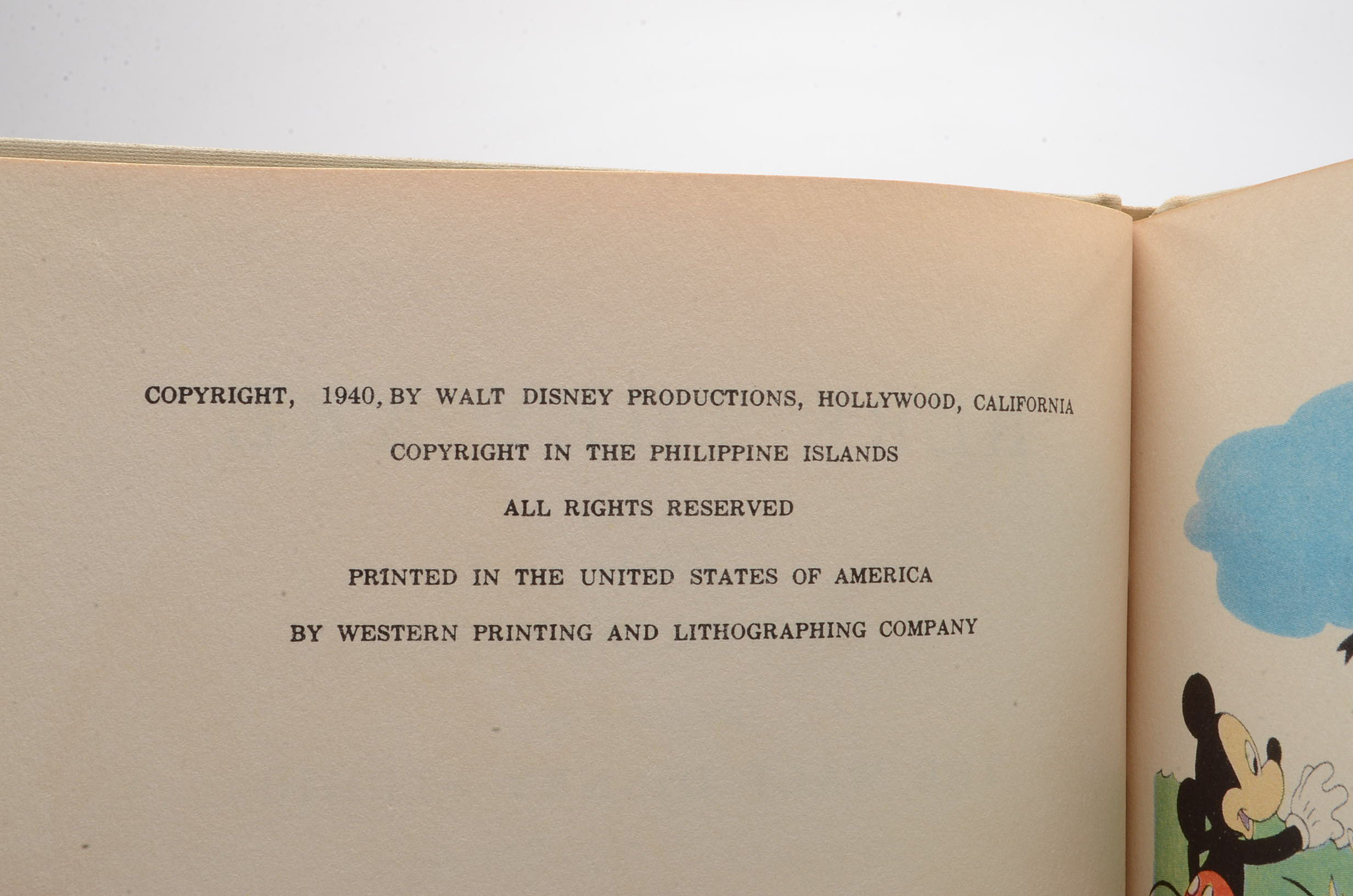 COPYRIGHT, 1940, BY WALT DISNEY PRODUCTIONS, HOLLYWOOD, CALIFORNIA

COPYRIGHT IN THE PHILIPPINE ISLANDS

ALL RIGHTS RESERVED

PRINTED IN THE UNITED STATES OF AMERICA

BY WESTERN PRINTING AND LITHOGRAPHING COMPANY